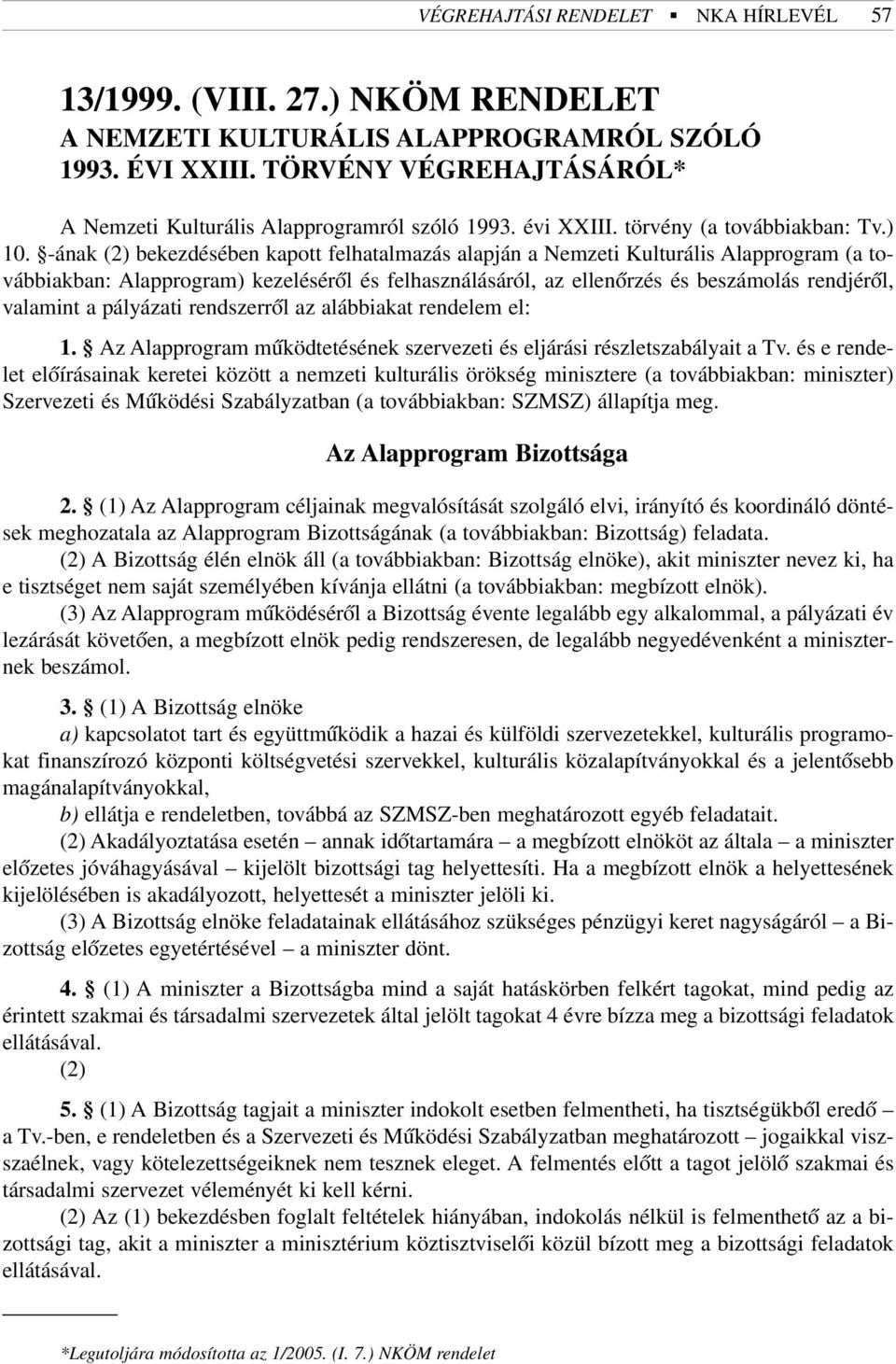 VÉGREHAJTÁSI RENDELET ▪ NKA HÍRLEVÉL 57

13/1999. (VIII. 27.) NKÖM RENDELET
A NEMZETI KULTURÁLIS ALAPPROGRAMRÓL SZÓLÓ
1993. ÉVI XXIII. TÖRVÉNY VÉGREHAJTÁSÁRÓL*

A Nemzeti Kulturális Alapprogramról szóló 1993. évi XXIII. törvény (a továbbiakban: Tv.) 10. §-ának (2) bekezdésében kapott felhatalmazás alapján a Nemzeti Kulturális Alapprogram (a továbbiakban: Alapprogram) kezeléséről és felhasználásáról, az ellenőrzés és beszámolás rendjéről, valamint a pályázati rendszerről az alábbiakat rendelem el:

1. § Az Alapprogram működtetésének szervezeti és eljárási részletszabályait a Tv. és e rendelet előírásainak keretei között a nemzeti kulturális örökség minisztere (a továbbiakban: miniszter) Szervezeti és Működési Szabályzatban (a továbbiakban: SZMSZ) állapítja meg.

Az Alapprogram Bizottsága

2. § (1) Az Alapprogram céljainak megvalósítását szolgáló elvi, irányító és koordináló döntések meghozatala az Alapprogram Bizottságának (a továbbiakban: Bizottság) feladata.

(2) A Bizottság élén elnök áll (a továbbiakban: Bizottság elnöke), akit miniszter nevez ki, ha e tisztséget nem saját személyében kívánja ellátni (a továbbiakban: megbízott elnök).

(3) Az Alapprogram működéséről a Bizottság évente legalább egy alkalommal, a pályázati év lezárását követően, a megbízott elnök pedig rendszeresen, de legalább negyedévenként a miniszternek beszámol.

3. § (1) A Bizottság elnöke

a) kapcsolatot tart és együttműködik a hazai és külföldi szervezetekkel, kulturális programokat finanszírozó központi költségvetési szervekkel, kulturális közalapítványokkal és a jelentősebb magánalapítványokkal,

b) ellátja e rendeletben, továbbá az SZMSZ-ben meghatározott egyéb feladatait.

(2) Akadályoztatása esetén – annak időtartamára – a megbízott elnököt az általa – a miniszter előzetes jóváhagyásával – kijelölt bizottsági tag helyettesíti. Ha a megbízott elnök a helyettesének kijelölésében is akadályozott, helyettesét a miniszter jelöli ki.

(3) A Bizottság elnöke feladatainak ellátásához szükséges pénzügyi keret nagyságáról – a Bizottság előzetes egyetértésével – a miniszter dönt.

4. § (1) A miniszter a Bizottságba mind a saját hatáskörben felkért tagokat, mind pedig az érintett szakmai és társadalmi szervezetek által jelölt tagokat 4 évre bízza meg a bizottsági feladatok ellátásával.

(2)

5. § (1) A Bizottság tagjait a miniszter indokolt esetben felmentheti, ha tisztségükből eredő – a Tv.-ben, e rendeletben és a Szervezeti és Működési Szabályzatban meghatározott – jogaikkal visszaélnek, vagy kötelezettségeiknek nem tesznek eleget. A felmentés előtt a tagot jelölő szakmai és társadalmi szervezet véleményét ki kell kérni.

(2) Az (1) bekezdésben foglalt feltételek hiányában, indokolás nélkül is felmenthető az a bizottsági tag, akit a miniszter a minisztérium köztisztviselői közül bízott meg a bizottsági feladatok ellátásával.

*Legutoljára módosította az 1/2005. (I. 7.) NKÖM rendelet